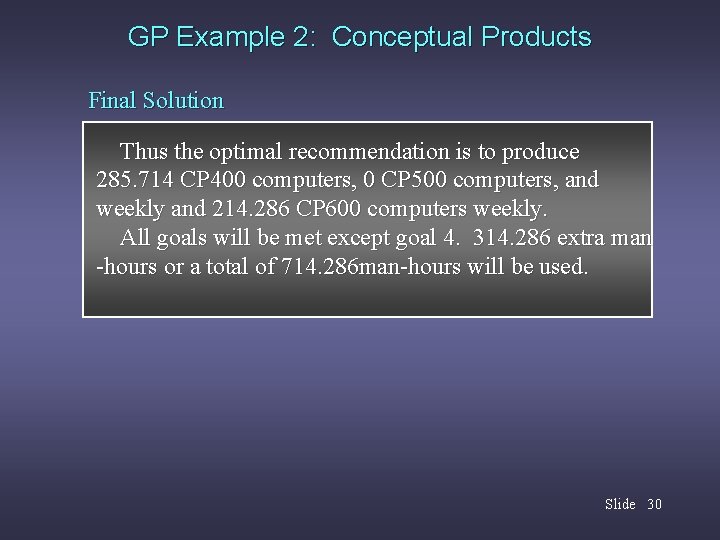 GP Example 2: Conceptual Products

Final Solution

Thus the optimal recommendation is to produce 285.714 CP400 computers, 0 CP500 computers, and weekly and 214.286 CP600 computers weekly.

All goals will be met except goal 4. 314.286 extra man -hours or a total of 714.286man-hours will be used.

Slide 30